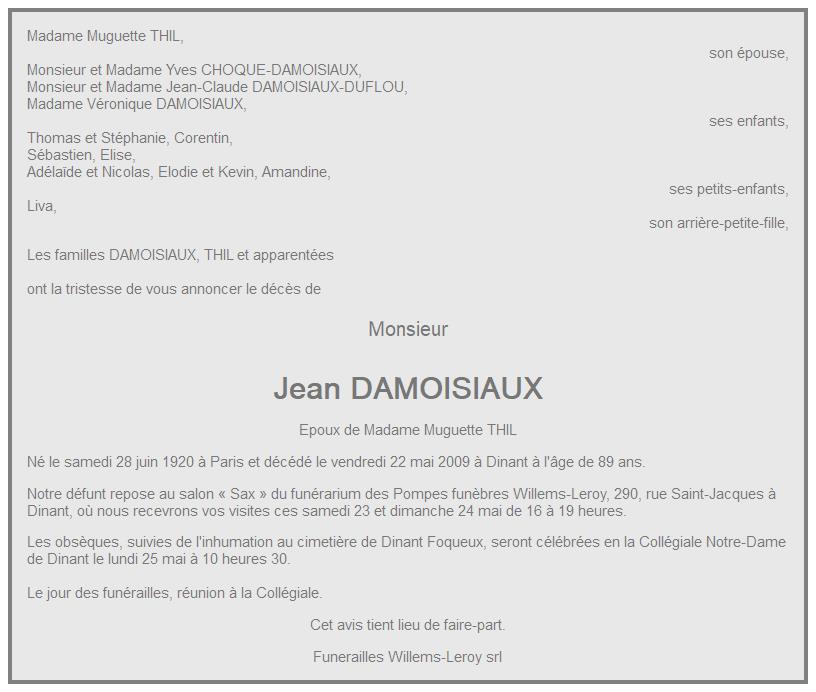 Madame Muguette THIL,
son épouse,

Monsieur et Madame Yves CHOQUE-DAMOISIAUX,
Monsieur et Madame Jean-Claude DAMOISIAUX-DUFLOU,
Madame Véronique DAMOISIAUX,
ses enfants,

Thomas et Stéphanie, Corentin,
Sébastien, Elise,
Adélaïde et Nicolas, Elodie et Kevin, Amandine,
ses petits-enfants,

Liva,
son arrière-petite-fille,

Les familles DAMOISIAUX, THIL et apparentées

ont la tristesse de vous annoncer le décès de

Monsieur

Jean DAMOISIAUX

Epoux de Madame Muguette THIL

Né le samedi 28 juin 1920 à Paris et décédé le vendredi 22 mai 2009 à Dinant à l'âge de 89 ans.

Notre défunt repose au salon « Sax » du funérarium des Pompes funèbres Willems-Leroy, 290, rue Saint-Jacques à Dinant, où nous recevrons vos visites ces samedi 23 et dimanche 24 mai de 16 à 19 heures.

Les obsèques, suivies de l'inhumation au cimetière de Dinant Foqueux, seront célébrées en la Collégiale Notre-Dame de Dinant le lundi 25 mai à 10 heures 30.

Le jour des funérailles, réunion à la Collégiale.

Cet avis tient lieu de faire-part.

Funerailles Willems-Leroy srl